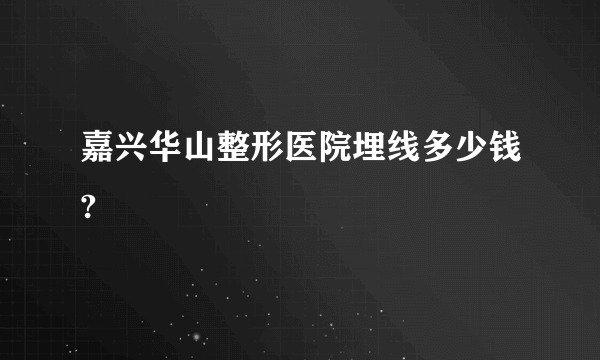 嘉兴华山整形医院埋线多少钱?